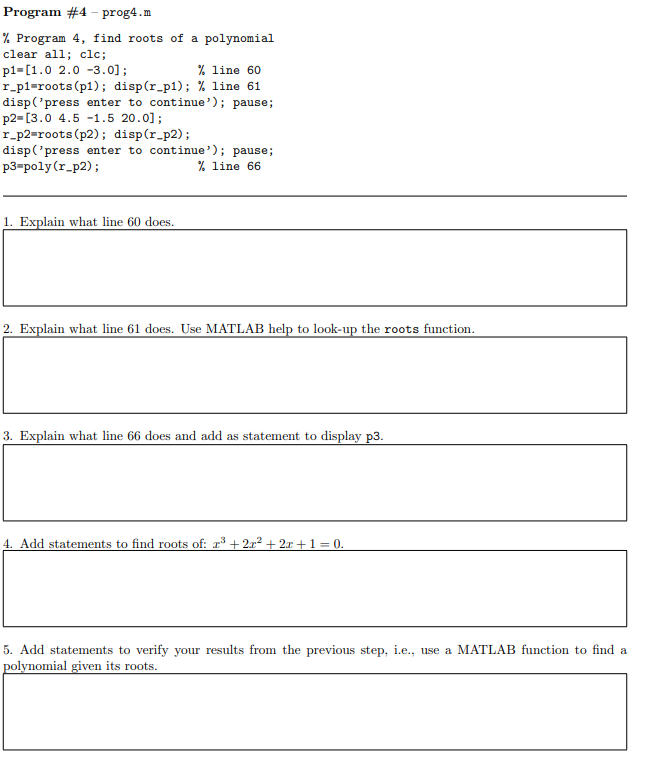 Program #4 – prog4.m

% Program 4, find roots of a polynomial
clear all; clc;
p1=[1.0 2.0 -3.0];            % line 60
r_p1=roots(p1); disp(r_p1); % line 61
disp('press enter to continue'); pause;
p2=[3.0 4.5 -1.5 20.0];
r_p2=roots(p2); disp(r_p2);
disp('press enter to continue'); pause;
p3=poly(r_p2);                % line 66

1. Explain what line 60 does.

2. Explain what line 61 does. Use MATLAB help to look-up the roots function.

3. Explain what line 66 does and add as statement to display p3.

4. Add statements to find roots of: $x^3 + 2x^2 + 2x + 1 = 0$.

5. Add statements to verify your results from the previous step, i.e., use a MATLAB function to find a polynomial given its roots.